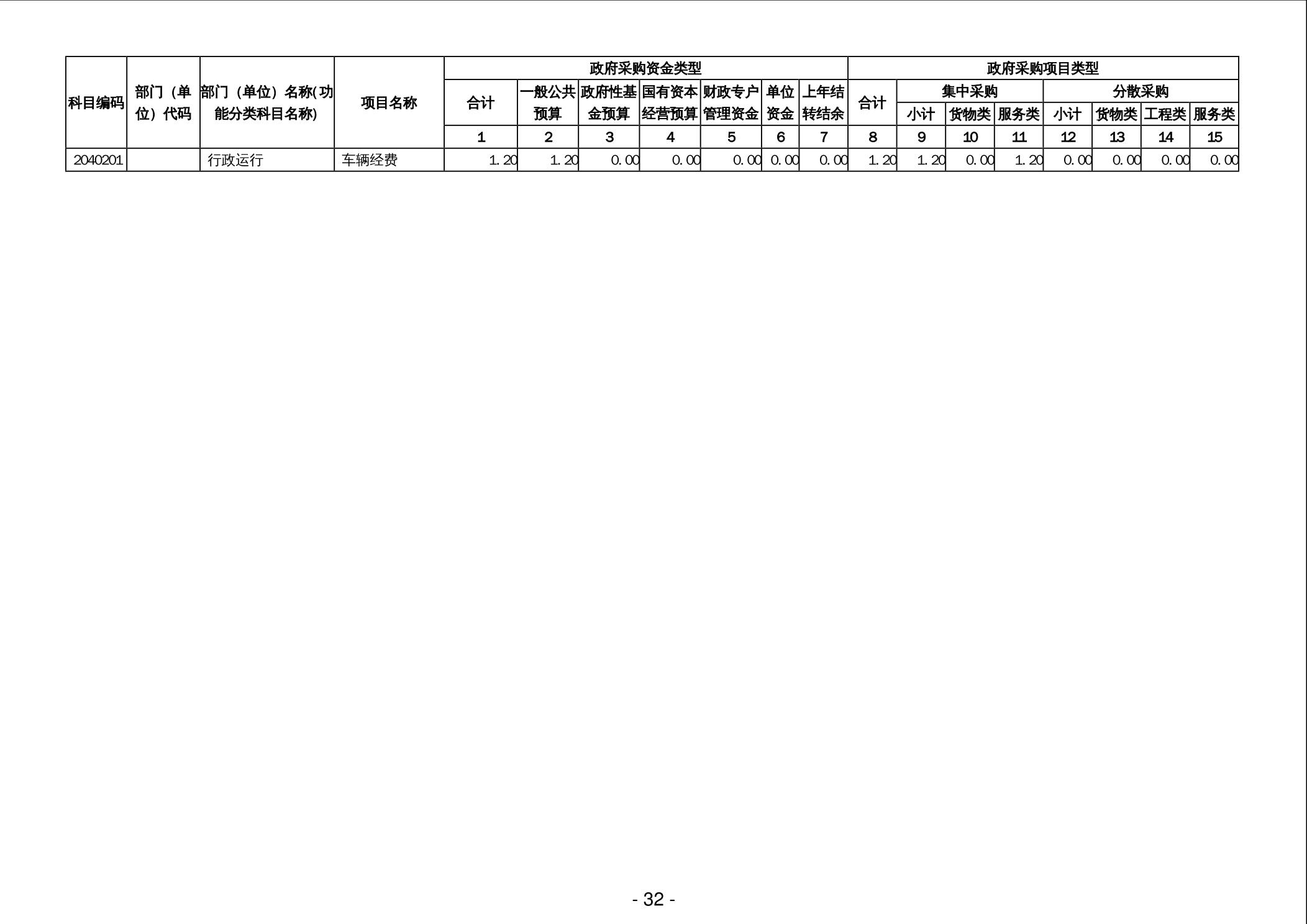 | 科目编码 | 部门（单位）代码 | 部门（单位）名称(功能分类科目名称) | 项目名称 | 政府采购资金类型 |  |  |  |  |  |  | 政府采购项目类型 |  |  |  |  |  |  |  |
|---|---|---|---|---|---|---|---|---|---|---|---|---|---|---|---|---|---|---|
|  |  |  |  | 合计 | 一般公共预算 | 政府性基金预算 | 国有资本经营预算 | 财政专户管理资金 | 单位资金 | 上年结转结余 | 合计 | 集中采购 |  |  | 分散采购 |  |  |  |
|  |  |  |  |  |  |  |  |  |  |  |  | 小计 | 货物类 | 服务类 | 小计 | 货物类 | 工程类 | 服务类 |
|  |  |  |  | 1 | 2 | 3 | 4 | 5 | 6 | 7 | 8 | 9 | 10 | 11 | 12 | 13 | 14 | 15 |
| 2040201 |  | 行政运行 | 车辆经费 | 1.20 | 1.20 | 0.00 | 0.00 | 0.00 | 0.00 | 0.00 | 1.20 | 1.20 | 0.00 | 1.20 | 0.00 | 0.00 | 0.00 | 0.00 |

- 32 -